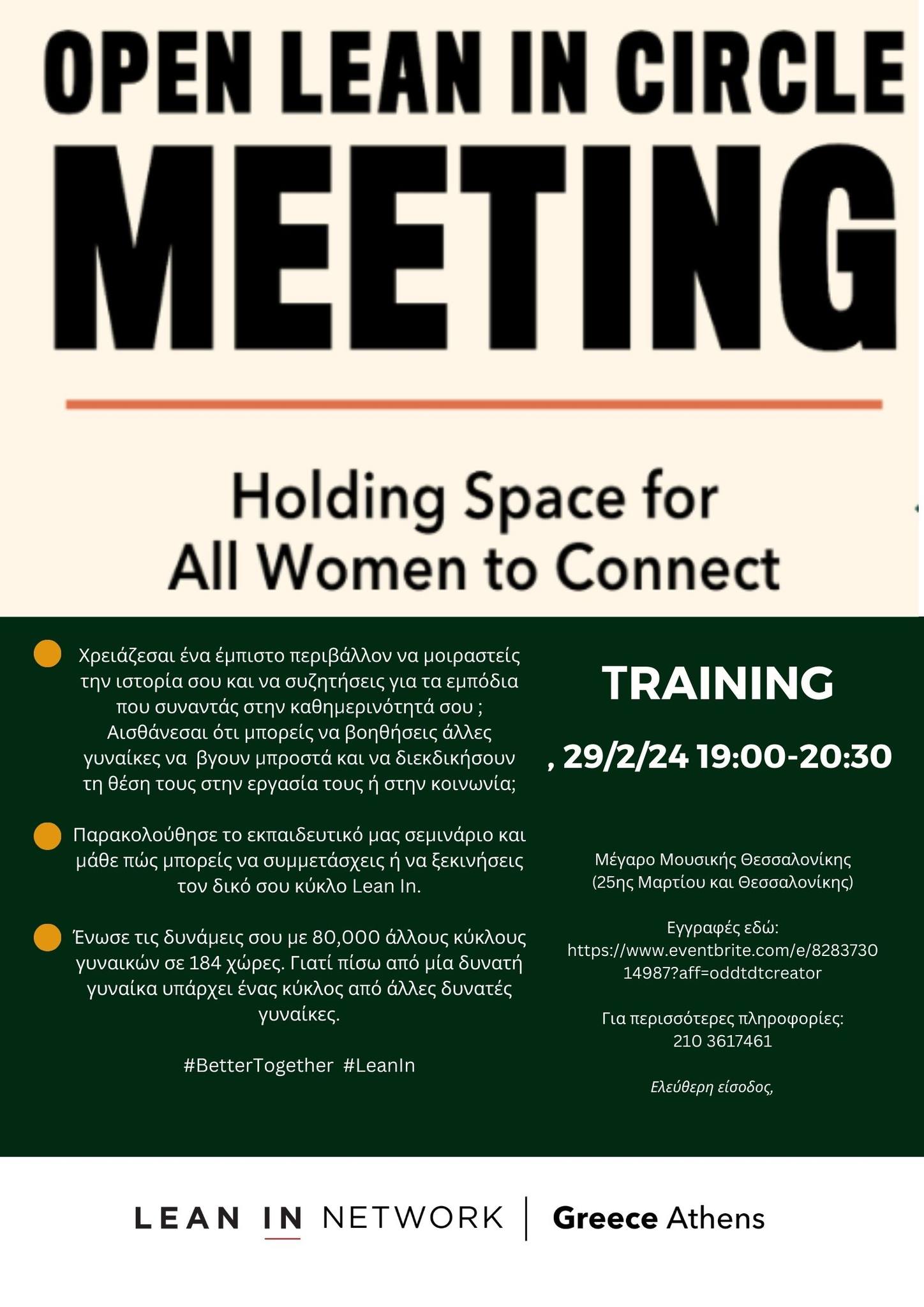 OPEN LEAN IN CIRCLE

MEETING

Holding Space for All Women to Connect

• Χρειάζεσαι ένα έμπιστο περιβάλλον να μοιραστείς την ιστορία σου και να συζητήσεις για τα εμπόδια που συναντάς στην καθημερινότητά σου ; Αισθάνεσαι ότι μπορείς να βοηθήσεις άλλες γυναίκες να βγουν μπροστά και να διεκδικήσουν τη θέση τους στην εργασία τους ή στην κοινωνία;

• Παρακολούθησε το εκπαιδευτικό μας σεμινάριο και μάθε πώς μπορείς να συμμετάσχεις ή να ξεκινήσεις τον δικό σου κύκλο Lean In.

• Ένωσε τις δυνάμεις σου με 80,000 άλλους κύκλους γυναικών σε 184 χώρες. Γιατί πίσω από μία δυνατή γυναίκα υπάρχει ένας κύκλος από άλλες δυνατές γυναίκες.

#BetterTogether #LeanIn

TRAINING

, 29/2/24 19:00-20:30

Μέγαρο Μουσικής Θεσσαλονίκης
(25ης Μαρτίου και Θεσσαλονίκης)

Εγγραφές εδώ:
https://www.eventbrite.com/e/828373014987?aff=oddtdtcreator

Για περισσότερες πληροφορίες:
210 3617461

Ελεύθερη είσοδος,

LEAN IN NETWORK | Greece Athens